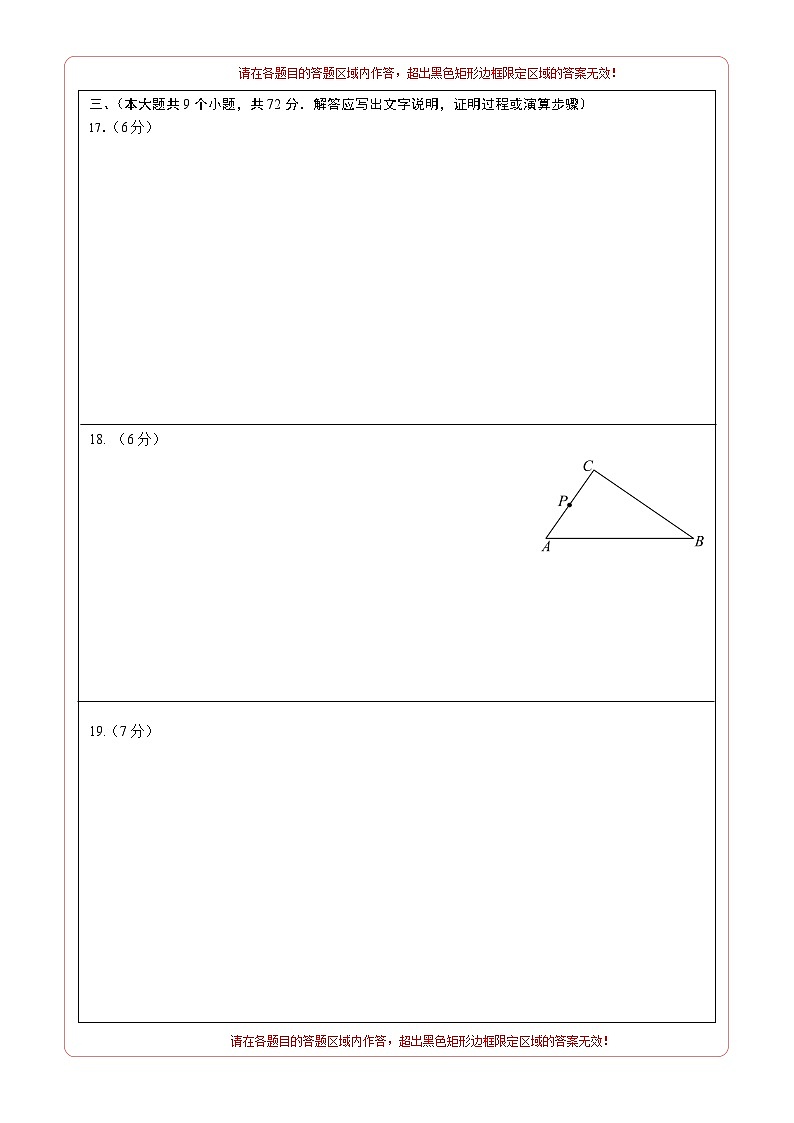 请在各题目的答题区域内作答，超出黑色矩形边框限定区域的答案无效！

三、（本大题共 9 个小题，共 72 分．解答应写出文字说明，证明过程或演算步骤）

17.（6分）

18. （6分）

C

P

A

B

19.（7分）

请在各题目的答题区域内作答，超出黑色矩形边框限定区域的答案无效！